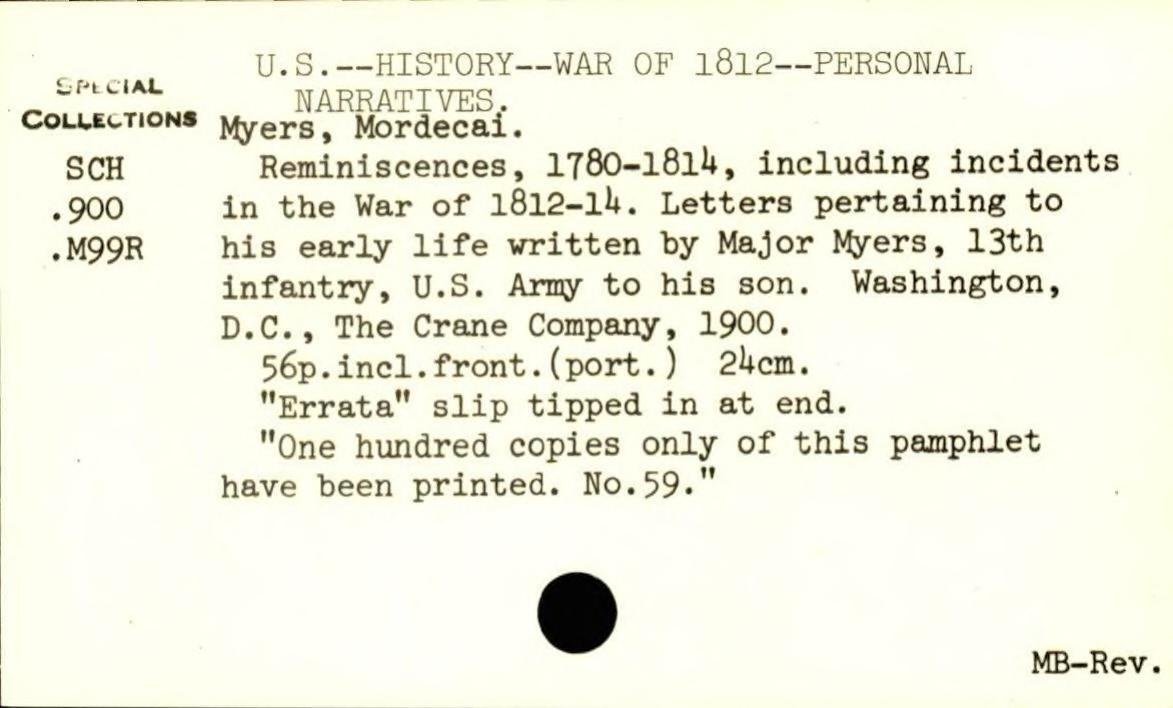 SPECIAL COLLECTIONS

SCH
.900
.M99R

U.S.--HISTORY--WAR OF 1812--PERSONAL NARRATIVES.

Myers, Mordecai.

Reminiscences, 1780-1814, including incidents in the War of 1812-14. Letters pertaining to his early life written by Major Myers, 13th infantry, U.S. Army to his son. Washington, D.C., The Crane Company, 1900.

56p.incl.front.(port.) 24cm.

"Errata" slip tipped in at end.

"One hundred copies only of this pamphlet have been printed. No.59."

MB-Rev.